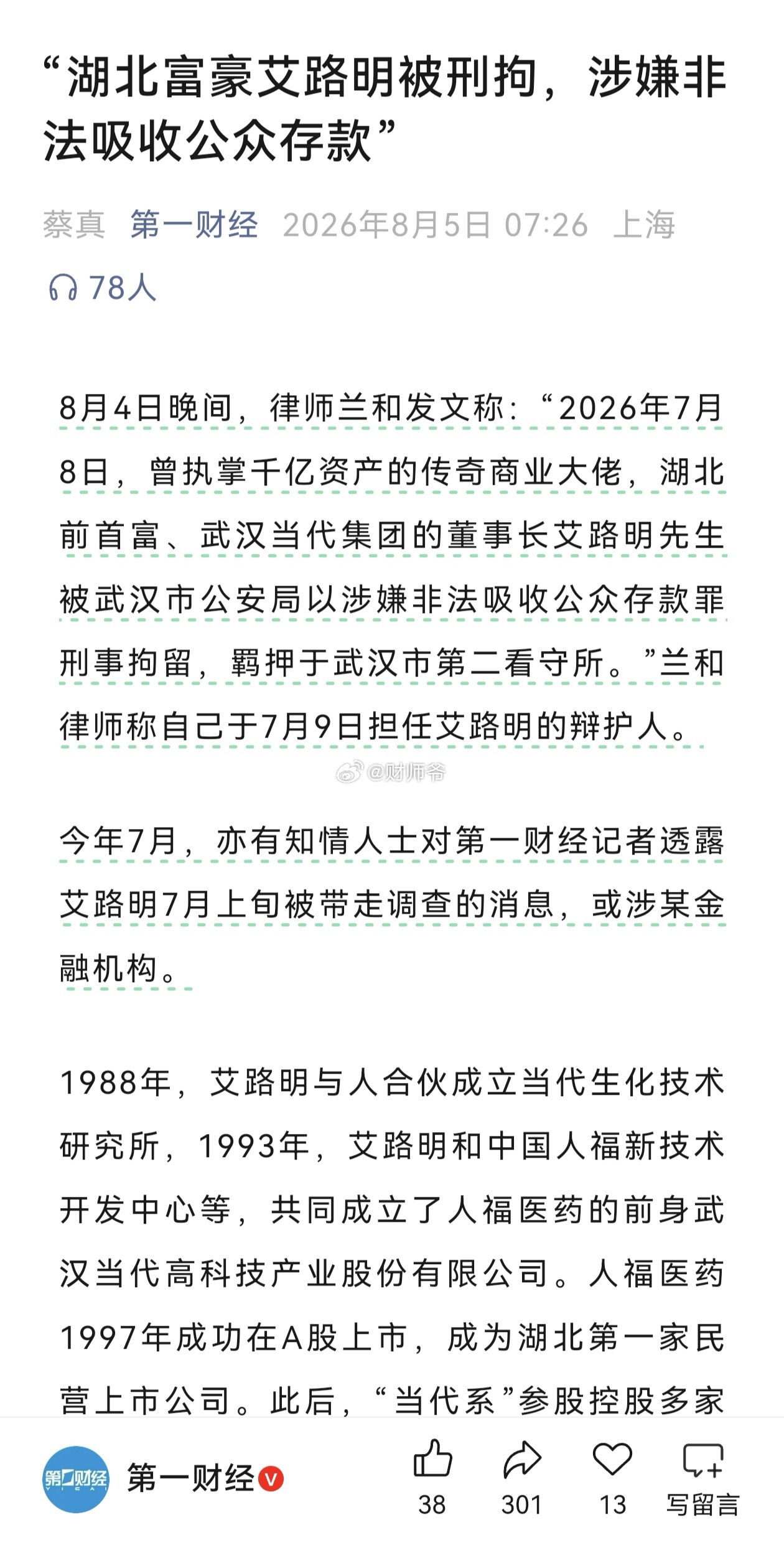 “湖北富豪艾路明被刑拘，涉嫌非法吸收公众存款”

蔡真 第一财经 2026年8月5日 07:26 上海

78人

8月4日晚间，律师兰和发文称：“2026年7月8日，曾执掌千亿资产的传奇商业大佬，湖北前首富、武汉当代集团的董事长艾路明先生被武汉市公安局以涉嫌非法吸收公众存款罪刑事拘留，羁押于武汉市第二看守所。”兰和律师称自己于7月9日担任艾路明的辩护人。

@财师爷

今年7月，亦有知情人士对第一财经记者透露艾路明7月上旬被带走调查的消息，或涉某金融机构。

1988年，艾路明与人合伙成立当代生化技术研究所，1993年，艾路明和中国人福新技术开发中心等，共同成立了人福医药的前身武汉当代高科技产业股份有限公司。人福医药1997年成功在A股上市，成为湖北第一家民营上市公司。此后，“当代系”参股控股多家

第一财经 YICAI

第一财经

38 301 13 写留言